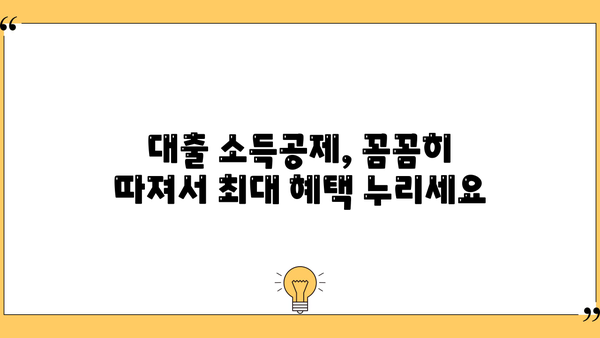 “

대출 소득공제, 꼼꼼히 따져서 최대 혜택 누리세요

”